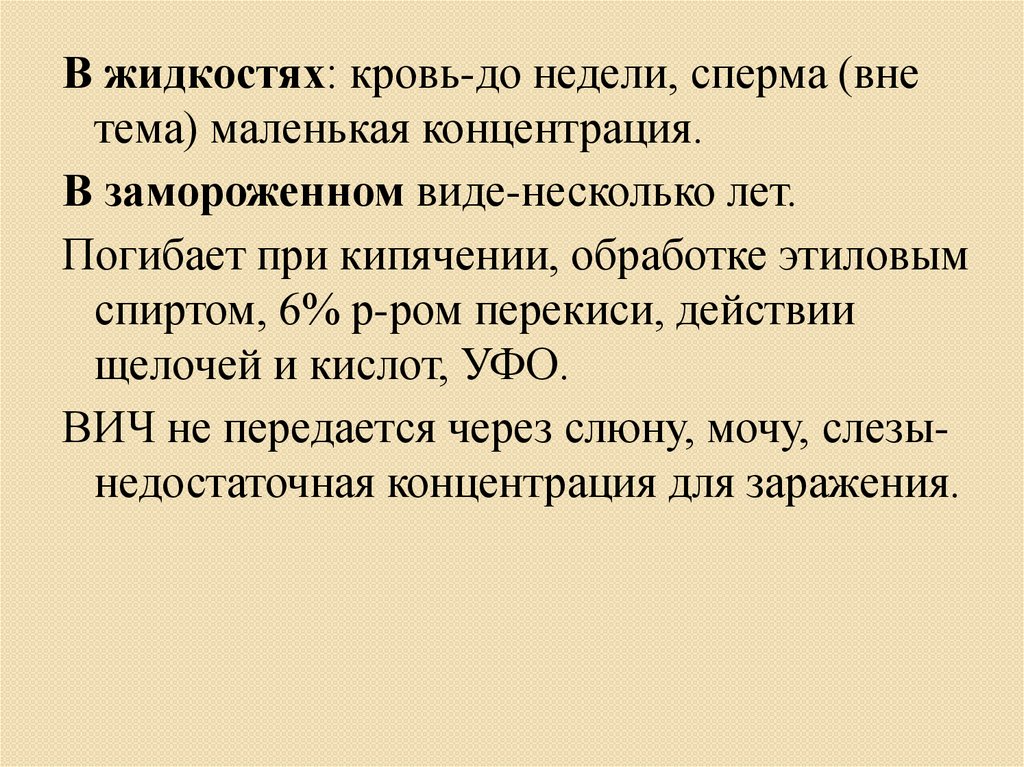 В жидкостях: кровь-до недели, сперма (вне тема) маленькая концентрация.

В замороженном виде-несколько лет.

Погибает при кипячении, обработке этиловым спиртом, 6% р-ром перекиси, действии щелочей и кислот, УФО.

ВИЧ не передается через слюну, мочу, слезы-недостаточная концентрация для заражения.